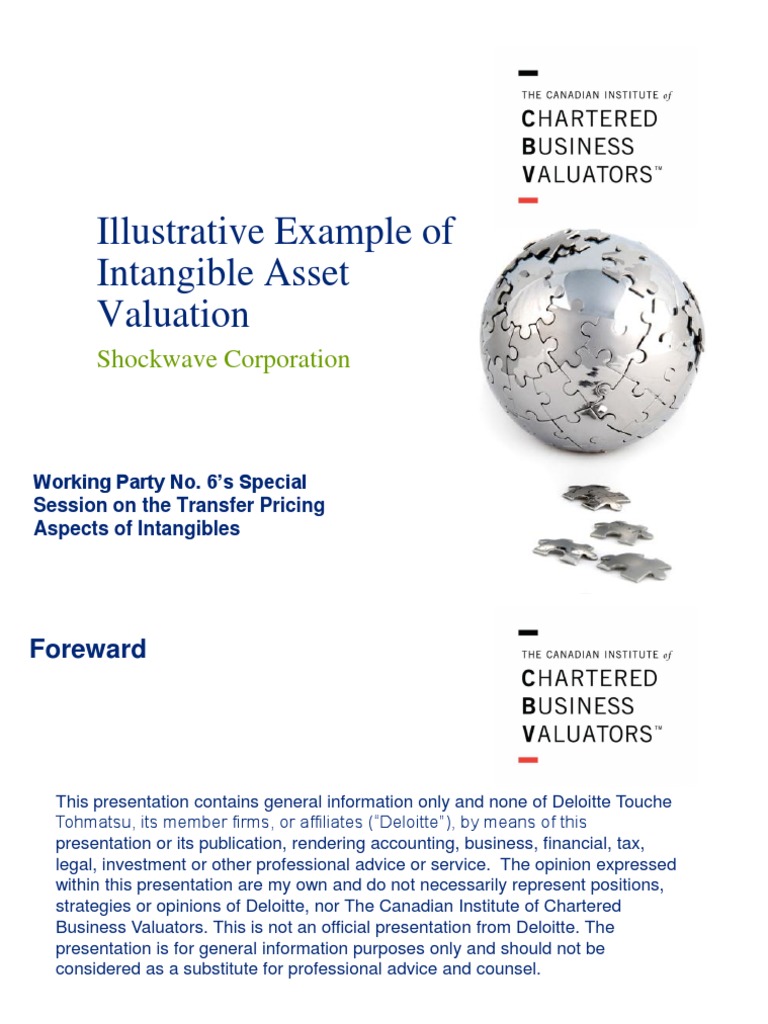 THE CANADIAN INSTITUTE of
CHARTERED
BUSINESS
VALUATORS™

Illustrative Example of Intangible Asset Valuation

Shockwave Corporation

Working Party No. 6's Special Session on the Transfer Pricing Aspects of Intangibles

Foreward

THE CANADIAN INSTITUTE of
CHARTERED
BUSINESS
VALUATORS™

This presentation contains general information only and none of Deloitte Touche Tohmatsu, its member firms, or affiliates ("Deloitte"), by means of this presentation or its publication, rendering accounting, business, financial, tax, legal, investment or other professional advice or service. The opinion expressed within this presentation are my own and do not necessarily represent positions, strategies or opinions of Deloitte, nor The Canadian Institute of Chartered Business Valuators. This is not an official presentation from Deloitte. The presentation is for general information purposes only and should not be considered as a substitute for professional advice and counsel.